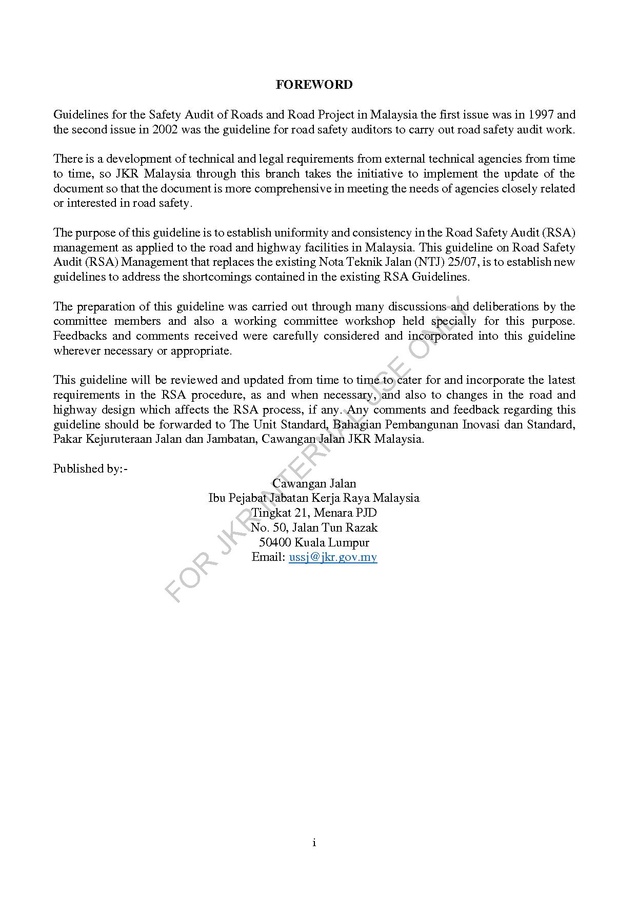 FOREWORD

Guidelines for the Safety Audit of Roads and Road Project in Malaysia the first issue was in 1997 and the second issue in 2002 was the guideline for road safety auditors to carry out road safety audit work.

There is a development of technical and legal requirements from external technical agencies from time to time, so JKR Malaysia through this branch takes the initiative to implement the update of the document so that the document is more comprehensive in meeting the needs of agencies closely related or interested in road safety.

The purpose of this guideline is to establish uniformity and consistency in the Road Safety Audit (RSA) management as applied to the road and highway facilities in Malaysia. This guideline on Road Safety Audit (RSA) Management that replaces the existing Nota Teknik Jalan (NTJ) 25/07, is to establish new guidelines to address the shortcomings contained in the existing RSA Guidelines.

The preparation of this guideline was carried out through many discussions and deliberations by the committee members and also a working committee workshop held specially for this purpose. Feedbacks and comments received were carefully considered and incorporated into this guideline wherever necessary or appropriate.

This guideline will be reviewed and updated from time to time to cater for and incorporate the latest requirements in the RSA procedure, as and when necessary, and also to changes in the road and highway design which affects the RSA process, if any. Any comments and feedback regarding this guideline should be forwarded to The Unit Standard, Bahagian Pembangunan Inovasi dan Standard, Pakar Kejuruteraan Jalan dan Jambatan, Cawangan Jalan JKR Malaysia.

Published by:-

Cawangan Jalan
Ibu Pejabat Jabatan Kerja Raya Malaysia
Tingkat 21, Menara PJD
No. 50, Jalan Tun Razak
50400 Kuala Lumpur
Email: ussj@jkr.gov.my

FOR JKR INTERNAL USE ONLY

i